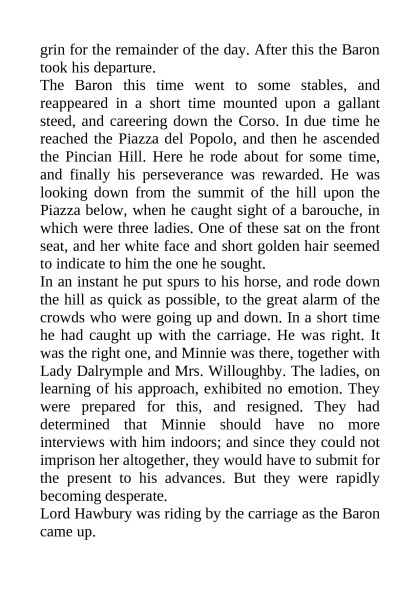 grin for the remainder of the day. After this the Baron took his departure.

The Baron this time went to some stables, and reappeared in a short time mounted upon a gallant steed, and careering down the Corso. In due time he reached the Piazza del Popolo, and then he ascended the Pincian Hill. Here he rode about for some time, and finally his perseverance was rewarded. He was looking down from the summit of the hill upon the Piazza below, when he caught sight of a barouche, in which were three ladies. One of these sat on the front seat, and her white face and short golden hair seemed to indicate to him the one he sought.

In an instant he put spurs to his horse, and rode down the hill as quick as possible, to the great alarm of the crowds who were going up and down. In a short time he had caught up with the carriage. He was right. It was the right one, and Minnie was there, together with Lady Dalrymple and Mrs. Willoughby. The ladies, on learning of his approach, exhibited no emotion. They were prepared for this, and resigned. They had determined that Minnie should have no more interviews with him indoors; and since they could not imprison her altogether, they would have to submit for the present to his advances. But they were rapidly becoming desperate.

Lord Hawbury was riding by the carriage as the Baron came up.